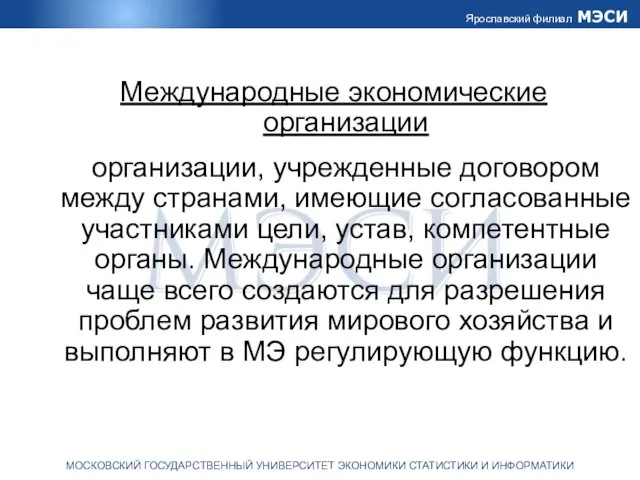 Ярославский филиал МЭСИ

Международные экономические организации

организации, учрежденные договором между странами, имеющие согласованные участниками цели, устав, компетентные органы. Международные организации чаще всего создаются для разрешения проблем развития мирового хозяйства и выполняют в МЭ регулирующую функцию.

МЭСИ

МОСКОВСКИЙ ГОСУДАРСТВЕННЫЙ УНИВЕРСИТЕТ ЭКОНОМИКИ СТАТИСТИКИ И ИНФОРМАТИКИ